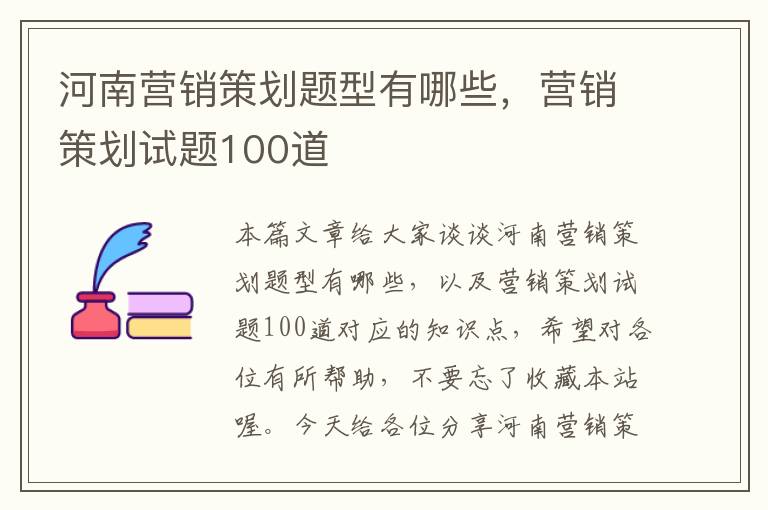 河南营销策划题型有哪些，营销策划试题100道

本篇文章给大家谈谈河南营销策划题型有哪些，以及营销策划试题100道对应的知识点，希望对各位有所帮助，不要忘了收藏本站喔。今天给各位分享河南营销策